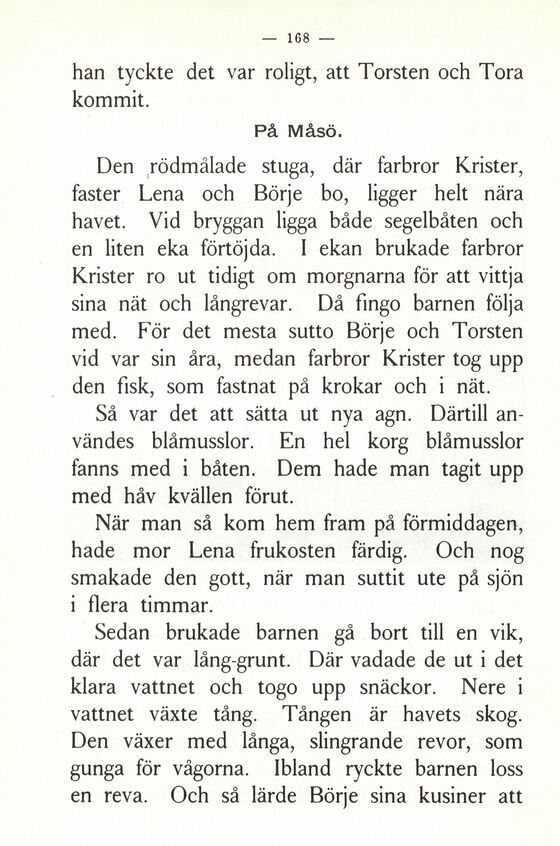 — 168 —

han tyckte det var roligt, att Torsten och Tora kommit.

På Måsö.

Den rödmålade stuga, där farbror Krister, faster Lena och Börje bo, ligger helt nära havet. Vid bryggan ligga både segelbåten och en liten eka förtöjda. I ekan brukade farbror Krister ro ut tidigt om morgnarna för att vittja sina nät och långrevar. Då fingo barnen följa med. För det mesta sutto Börje och Torsten vid var sin åra, medan farbror Krister tog upp den fisk, som fastnat på krokar och i nät.

Så var det att sätta ut nya agn. Därtill användes blåmusslor. En hel korg blåmusslor fanns med i båten. Dem hade man tagit upp med håv kvällen förut.

När man så kom hem fram på förmiddagen, hade mor Lena frukosten färdig. Och nog smakade den gott, när man suttit ute på sjön i flera timmar.

Sedan brukade barnen gå bort till en vik, där det var lång-grunt. Där vadade de ut i det klara vattnet och togo upp snäckor. Nere i vattnet växte tång. Tången är havets skog. Den växer med långa, slingrande revor, som gunga för vågorna. Ibland ryckte barnen loss en reva. Och så lärde Börje sina kusiner att